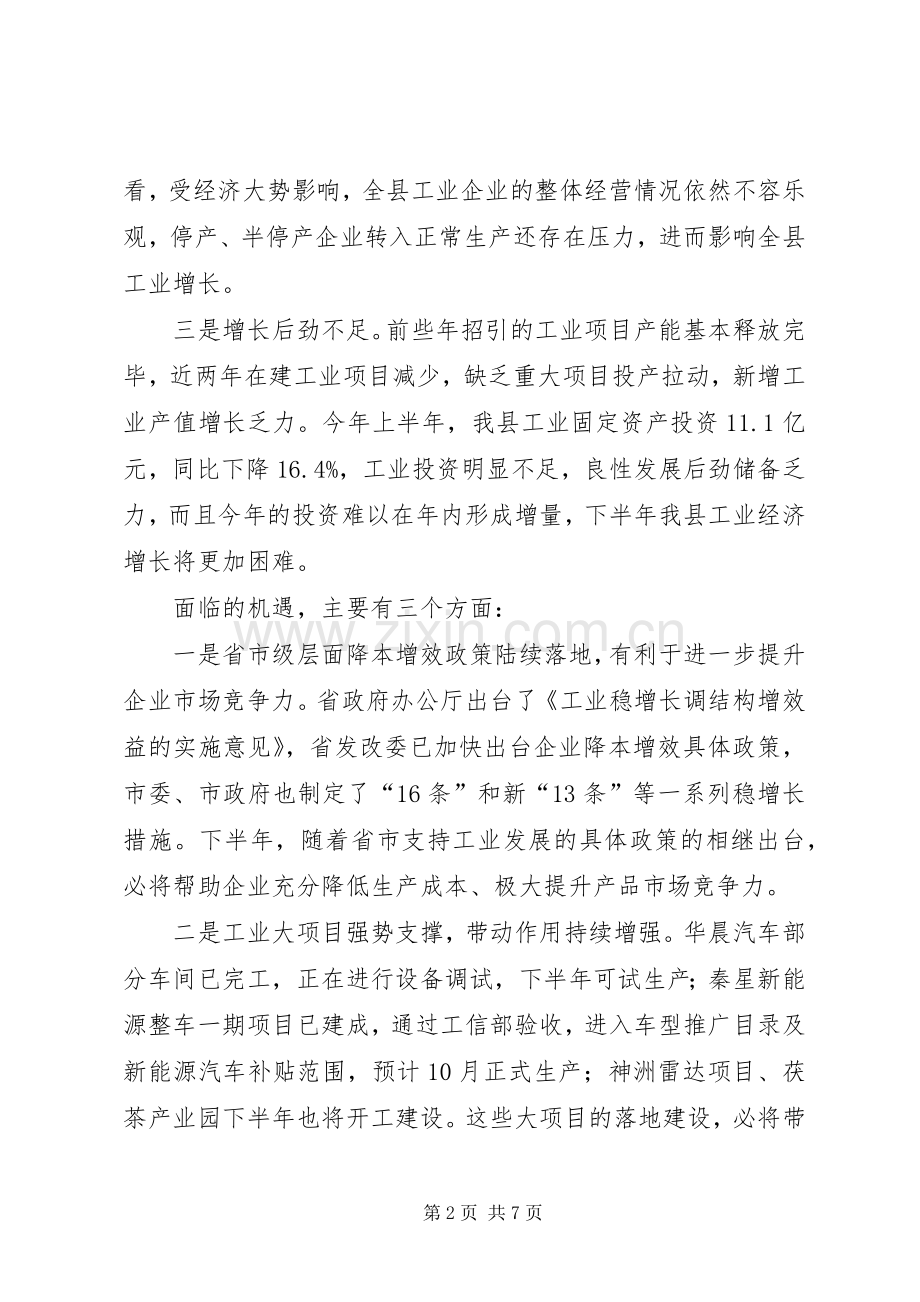 看，受经济大势影响，全县工业企业的整体经营情况依然不容乐观，停产、半停产企业转入正常生产还存在压力，进而影响全县工业增长。

三是增长后劲不足。前些年招引的工业项目产能基本释放完毕，近两年在建工业项目减少，缺乏重大项目投产拉动，新增工业产值增长乏力。今年上半年，我县工业固定资产投资11.1亿元，同比下降16.4%，工业投资明显不足，良性发展后劲储备乏力，而且今年的投资难以在年内形成增量，下半年我县工业经济增长将更加困难。

面临的机遇，主要有三个方面：

一是省市级层面降本增效政策陆续落地，有利于进一步提升企业市场竞争力。省政府办公厅出台了《工业稳增长调结构增效益的实施意见》，省发改委已加快出台企业降本增效具体政策，市委、市政府也制定了“16条”和新“13条”等一系列稳增长措施。下半年，随着省市支持工业发展的具体政策的相继出台，必将帮助企业充分降低生产成本、极大提升产品市场竞争力。

二是工业大项目强势支撑，带动作用持续增强。华晨汽车部分车间已完工，正在进行设备调试，下半年可试生产；秦星新能源整车一期项目已建成，通过工信部验收，进入车型推广目录及新能源汽车补贴范围，预计10月正式生产；神洲雷达项目、茯茶产业园下半年也将开工建设。这些大项目的落地建设，必将带

第2页 共7页

www.zixin.com.cn